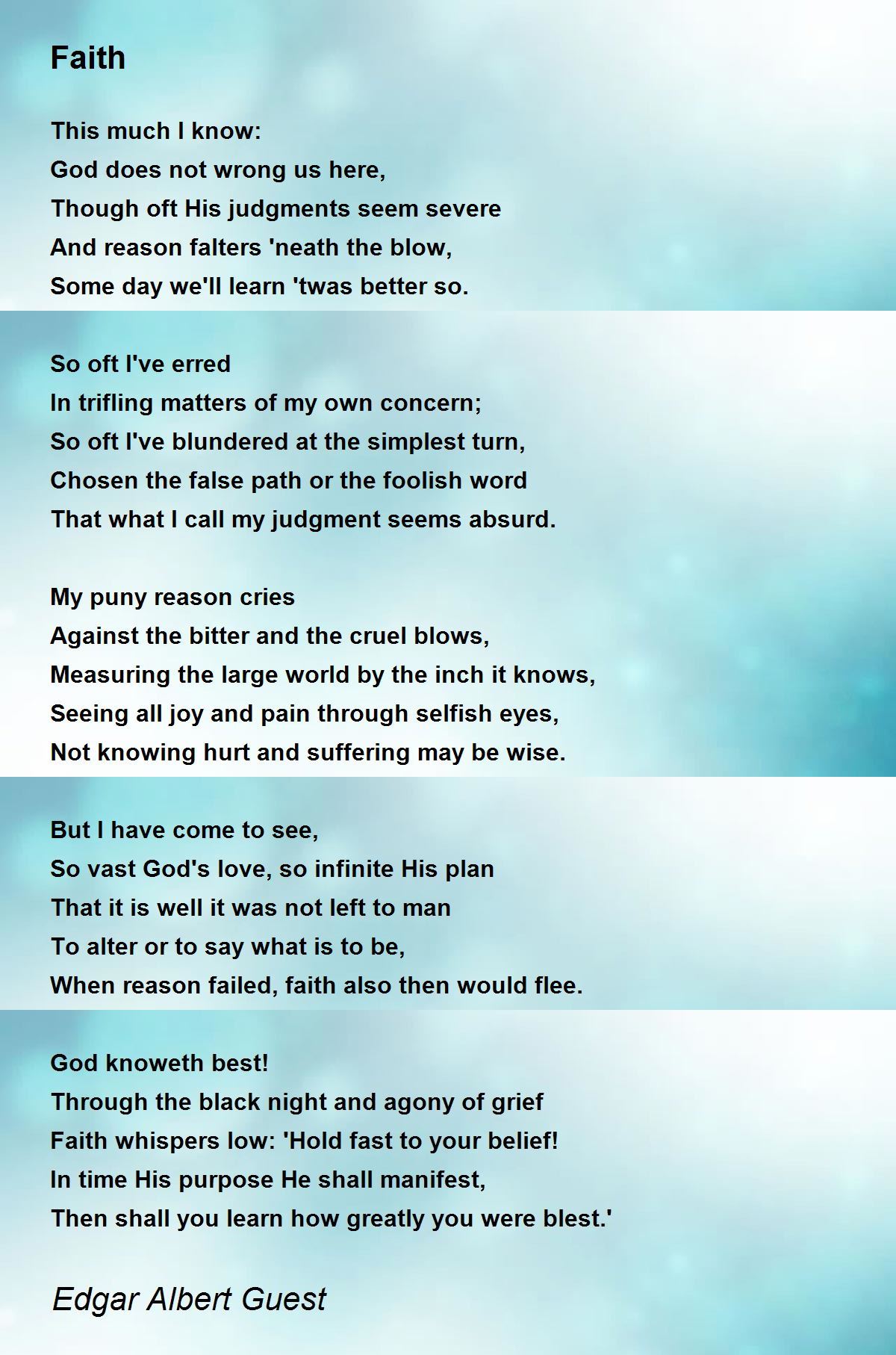 Faith

This much I know:
God does not wrong us here,
Though oft His judgments seem severe
And reason falters 'neath the blow,
Some day we'll learn 'twas better so.

So oft I've erred
In trifling matters of my own concern;
So oft I've blundered at the simplest turn,
Chosen the false path or the foolish word
That what I call my judgment seems absurd.

My puny reason cries
Against the bitter and the cruel blows,
Measuring the large world by the inch it knows,
Seeing all joy and pain through selfish eyes,
Not knowing hurt and suffering may be wise.

But I have come to see,
So vast God's love, so infinite His plan
That it is well it was not left to man
To alter or to say what is to be,
When reason failed, faith also then would flee.

God knoweth best!
Through the black night and agony of grief
Faith whispers low: 'Hold fast to your belief!
In time His purpose He shall manifest,
Then shall you learn how greatly you were blest.'

Edgar Albert Guest